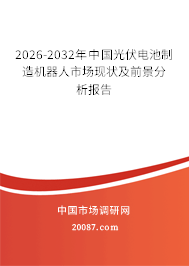 2026-2032年中国光伏电池制造机器人市场现状及前景分析报告

中国市场调研网

20087.com